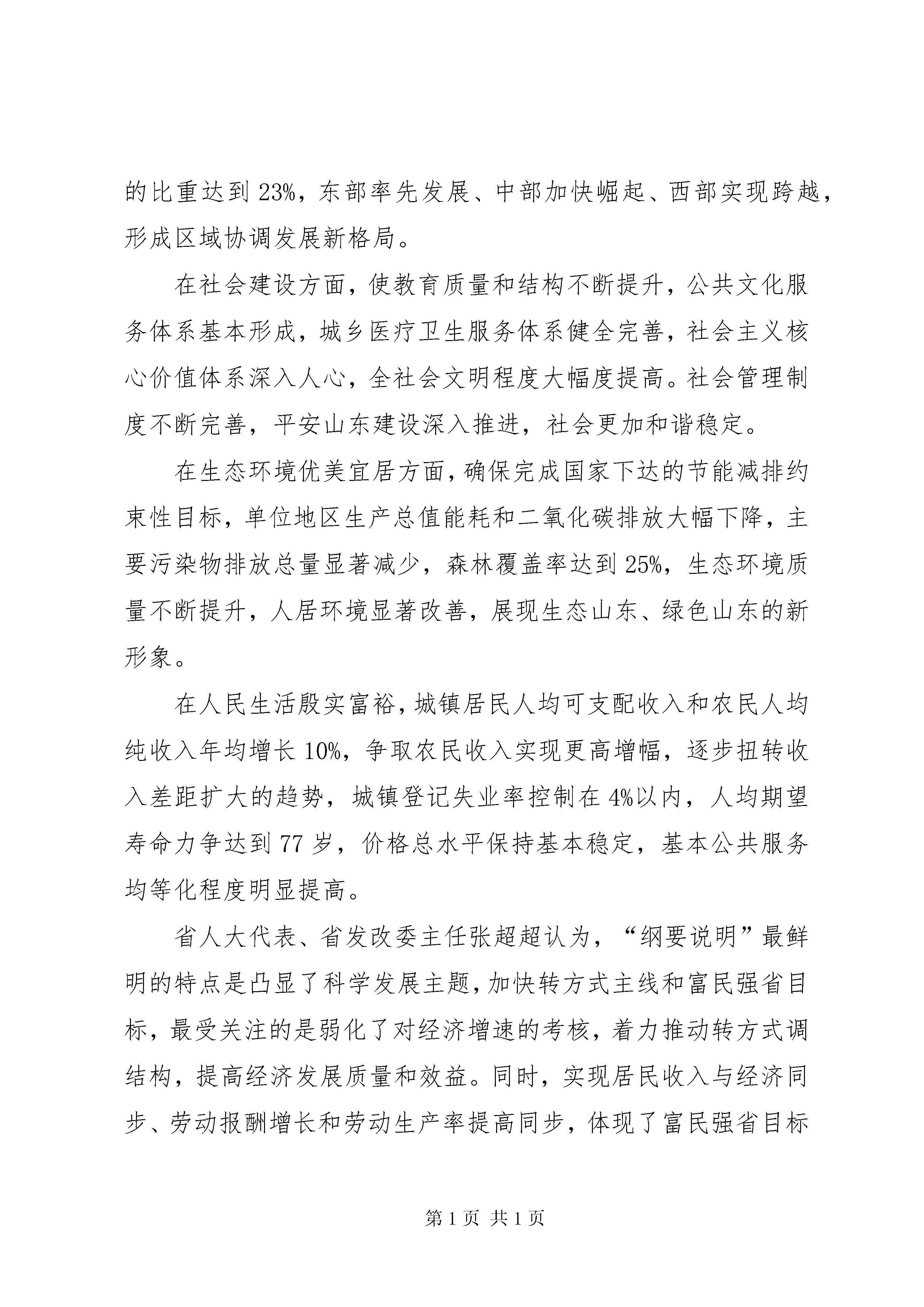 的比重达到23%，东部率先发展、中部加快崛起、西部实现跨越，形成区域协调发展新格局。

在社会建设方面，使教育质量和结构不断提升，公共文化服务体系基本形成，城乡医疗卫生服务体系健全完善，社会主义核心价值体系深入人心，全社会文明程度大幅度提高。社会管理制度不断完善，平安山东建设深入推进，社会更加和谐稳定。

在生态环境优美宜居方面，确保完成国家下达的节能减排约束性目标，单位地区生产总值能耗和二氧化碳排放大幅下降，主要污染物排放总量显著减少，森林覆盖率达到25%，生态环境质量不断提升，人居环境显著改善，展现生态山东、绿色山东的新形象。

在人民生活殷实富裕，城镇居民人均可支配收入和农民人均纯收入年均增长10%，争取农民收入实现更高增幅，逐步扭转收入差距扩大的趋势，城镇登记失业率控制在4%以内，人均期望寿命力争达到77岁，价格总水平保持基本稳定，基本公共服务均等化程度明显提高。

省人大代表、省发改委主任张超超认为，“纲要说明”最鲜明的特点是凸显了科学发展主题，加快转方式主线和富民强省目标，最受关注的是弱化了对经济增速的考核，着力推动转方式调结构，提高经济发展质量和效益。同时，实现居民收入与经济同步、劳动报酬增长和劳动生产率提高同步，体现了富民强省目标

第1页 共1页